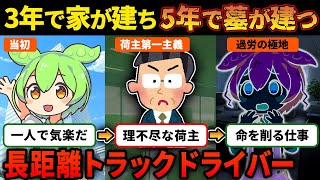 3年で家が建ち 5年で墓が建つ

当初

荷主第一主義

過労の極地

一人で気楽だ

理不尽な荷主

命を削る仕事

長距離トラックドライバー